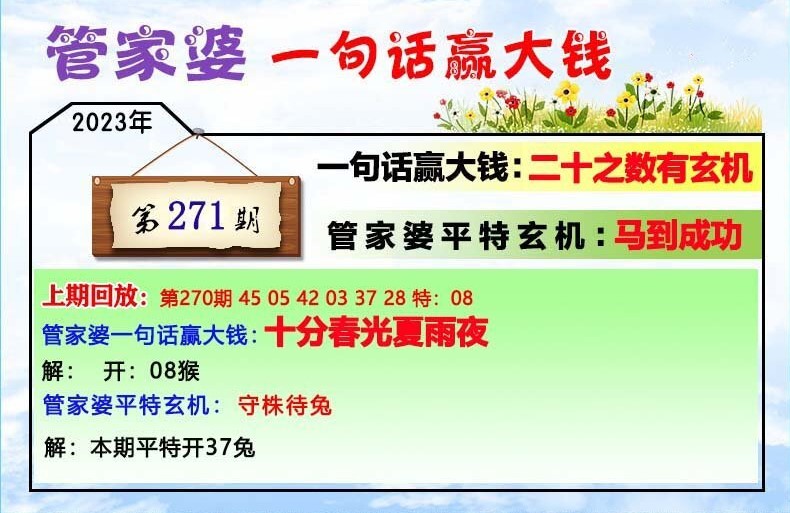 管家婆 一句话赢大钱

2023年

第271期

一句话赢大钱：二十之数有玄机

管家婆平特玄机：马到成功

上期回放：第270期 45 05 42 03 37 28 特：08

管家婆一句话赢大钱：十分春光夏雨夜

解： 开：08猴

管家婆平特玄机： 守株待兔

解：本期平特开37兔